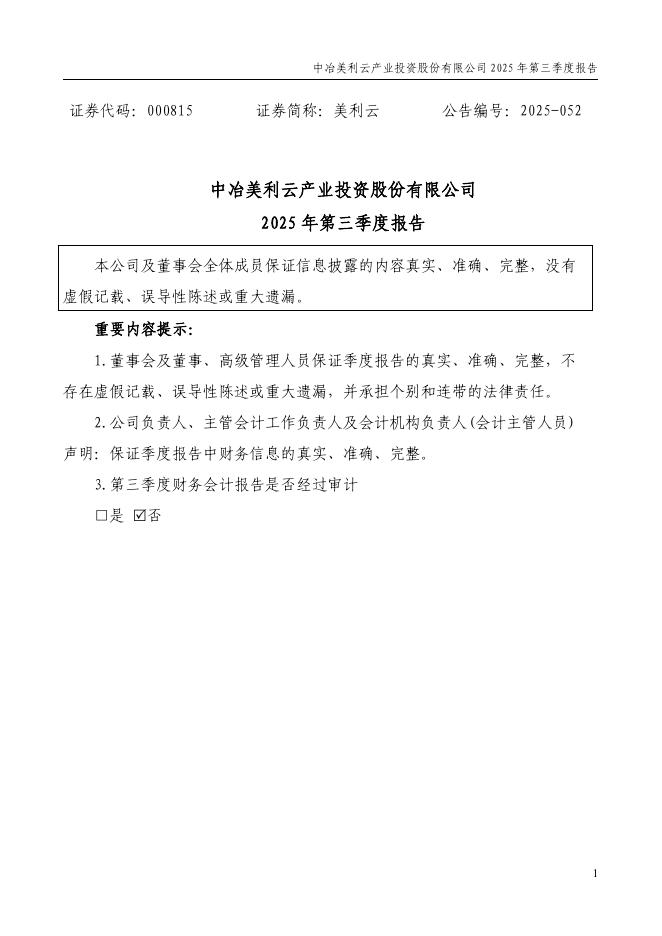 中冶美利云产业投资股份有限公司 2025 年第三季度报告

证券代码：000815　　证券简称：美利云　　公告编号：2025-052

中冶美利云产业投资股份有限公司
2025 年第三季度报告

本公司及董事会全体成员保证信息披露的内容真实、准确、完整，没有虚假记载、误导性陈述或重大遗漏。

重要内容提示：

1.董事会及董事、高级管理人员保证季度报告的真实、准确、完整，不存在虚假记载、误导性陈述或重大遗漏，并承担个别和连带的法律责任。

2.公司负责人、主管会计工作负责人及会计机构负责人(会计主管人员)声明：保证季度报告中财务信息的真实、准确、完整。

3.第三季度财务会计报告是否经过审计

□是 ☑否

1